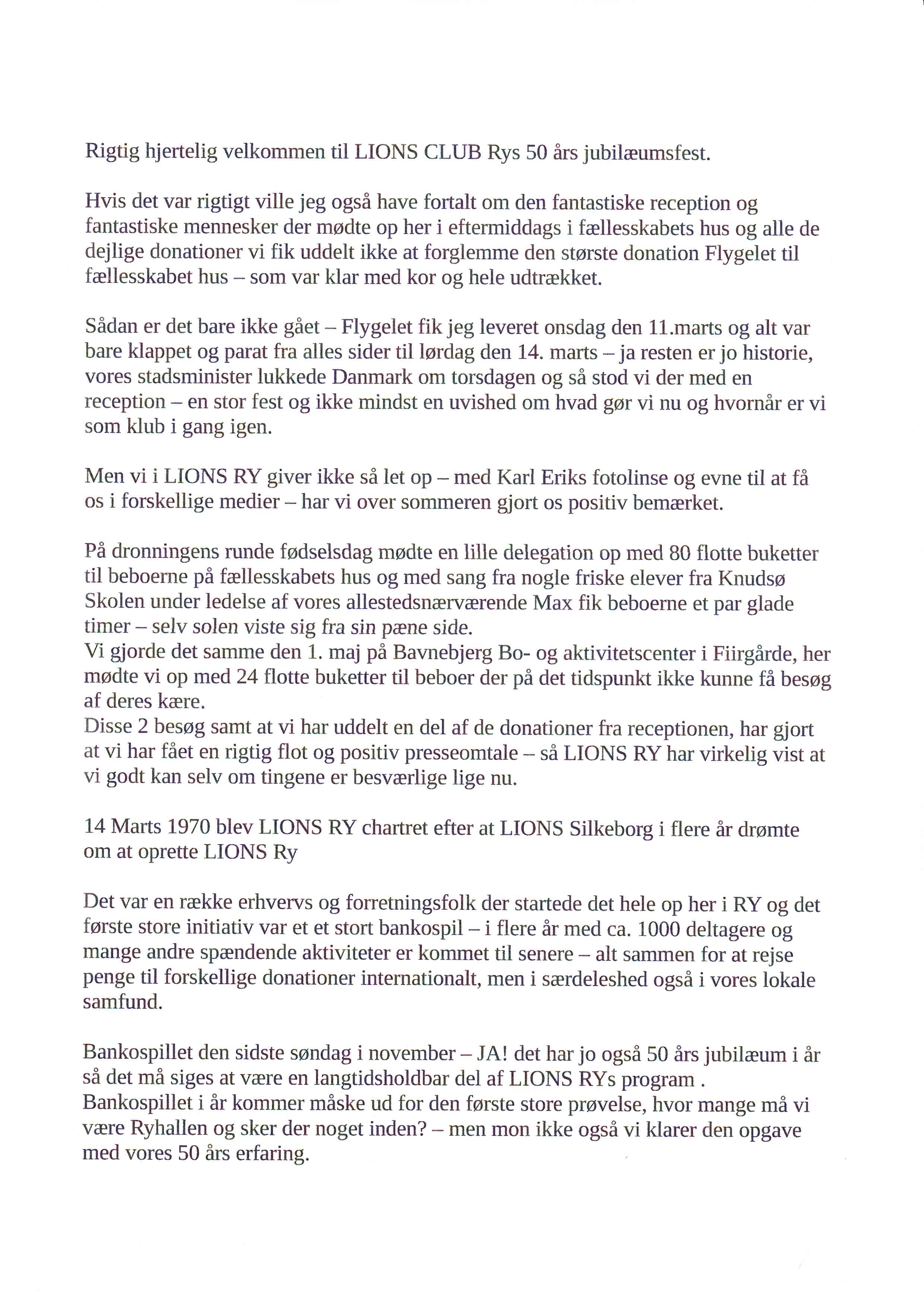 Rigtig hjertelig velkommen til LIONS CLUB Rys 50 års jubilæumsfest.

Hvis det var rigtigt ville jeg også have fortalt om den fantastiske reception og fantastiske mennesker der mødte op her i eftermiddags i fællesskabets hus og alle de dejlige donationer vi fik uddelt ikke at forglemme den største donation Flygelet til fællesskabet hus – som var klar med kor og hele udtrækket.

Sådan er det bare ikke gået – Flygelet fik jeg leveret onsdag den 11.marts og alt var bare klappet og parat fra alles sider til lørdag den 14. marts – ja resten er jo historie, vores stadsminister lukkede Danmark om torsdagen og så stod vi der med en reception – en stor fest og ikke mindst en uvished om hvad gør vi nu og hvornår er vi som klub i gang igen.

Men vi i LIONS RY giver ikke så let op – med Karl Eriks fotolinse og evne til at få os i forskellige medier – har vi over sommeren gjort os positiv bemærket.

På dronningens runde fødselsdag mødte en lille delegation op med 80 flotte buketter til beboerne på fællesskabets hus og med sang fra nogle friske elever fra Knudsø Skolen under ledelse af vores allestedsnærværende Max fik beboerne et par glade timer – selv solen viste sig fra sin pæne side.
Vi gjorde det samme den 1. maj på Bavnebjerg Bo- og aktivitetscenter i Fiirgårde, her mødte vi op med 24 flotte buketter til beboer der på det tidspunkt ikke kunne få besøg af deres kære.
Disse 2 besøg samt at vi har uddelt en del af de donationer fra receptionen, har gjort at vi har fået en rigtig flot og positiv presseomtale – så LIONS RY har virkelig vist at vi godt kan selv om tingene er besværlige lige nu.

14 Marts 1970 blev LIONS RY chartret efter at LIONS Silkeborg i flere år drømte om at oprette LIONS Ry

Det var en række erhvervs og forretningsfolk der startede det hele op her i RY og det første store initiativ var et et stort bankospil – i flere år med ca. 1000 deltagere og mange andre spændende aktiviteter er kommet til senere – alt sammen for at rejse penge til forskellige donationer internationalt, men i særdeleshed også i vores lokale samfund.

Bankospillet den sidste søndag i november – JA! det har jo også 50 års jubilæum i år så det må siges at være en langtidsholdbar del af LIONS RYs program .
Bankospillet i år kommer måske ud for den første store prøvelse, hvor mange må vi være Ryhallen og sker der noget inden? – men mon ikke også vi klarer den opgave med vores 50 års erfaring.